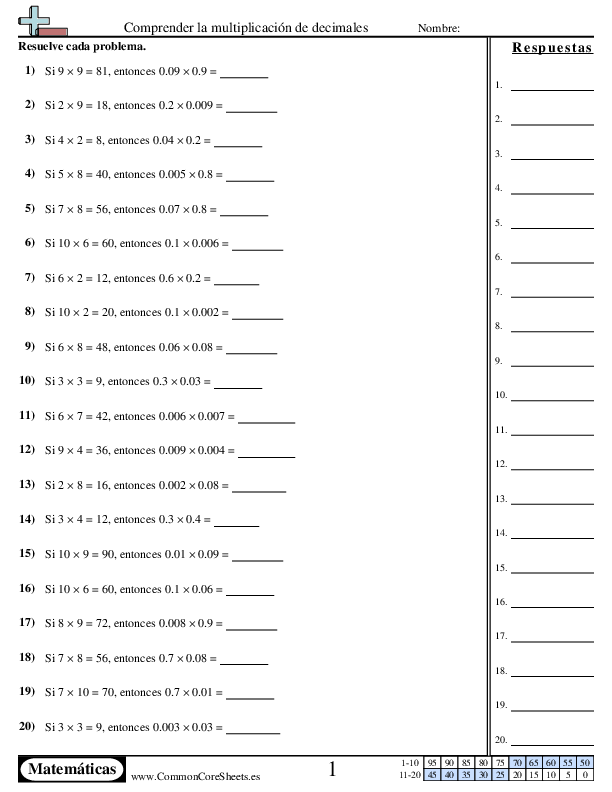 Comprender la multiplicación de decimales Nombre:

Resuelve cada problema.

1) Si $9 \times 9 = 81$, entonces $0.09 \times 0.9 =$ ________

2) Si $2 \times 9 = 18$, entonces $0.2 \times 0.009 =$ ________

3) Si $4 \times 2 = 8$, entonces $0.04 \times 0.2 =$ ________

4) Si $5 \times 8 = 40$, entonces $0.005 \times 0.8 =$ ________

5) Si $7 \times 8 = 56$, entonces $0.07 \times 0.8 =$ ________

6) Si $10 \times 6 = 60$, entonces $0.1 \times 0.006 =$ ________

7) Si $6 \times 2 = 12$, entonces $0.6 \times 0.2 =$ ________

8) Si $10 \times 2 = 20$, entonces $0.1 \times 0.002 =$ ________

9) Si $6 \times 8 = 48$, entonces $0.06 \times 0.08 =$ ________

10) Si $3 \times 3 = 9$, entonces $0.3 \times 0.03 =$ ________

11) Si $6 \times 7 = 42$, entonces $0.006 \times 0.007 =$ ________

12) Si $9 \times 4 = 36$, entonces $0.009 \times 0.004 =$ ________

13) Si $2 \times 8 = 16$, entonces $0.002 \times 0.08 =$ ________

14) Si $3 \times 4 = 12$, entonces $0.3 \times 0.4 =$ ________

15) Si $10 \times 9 = 90$, entonces $0.01 \times 0.09 =$ ________

16) Si $10 \times 6 = 60$, entonces $0.1 \times 0.06 =$ ________

17) Si $8 \times 9 = 72$, entonces $0.008 \times 0.9 =$ ________

18) Si $7 \times 8 = 56$, entonces $0.7 \times 0.08 =$ ________

19) Si $7 \times 10 = 70$, entonces $0.7 \times 0.01 =$ ________

20) Si $3 \times 3 = 9$, entonces $0.003 \times 0.03 =$ ________

Respuestas

1. ________
2. ________
3. ________
4. ________
5. ________
6. ________
7. ________
8. ________
9. ________
10. ________
11. ________
12. ________
13. ________
14. ________
15. ________
16. ________
17. ________
18. ________
19. ________
20. ________

Matemáticas www.CommonCoreSheets.es 1

| 1-10 | 95 | 90 | 85 | 80 | 75 | 70 | 65 | 60 | 55 | 50 |
|---|---|---|---|---|---|---|---|---|---|---|
| 11-20 | 45 | 40 | 35 | 30 | 25 | 20 | 15 | 10 | 5 | 0 |